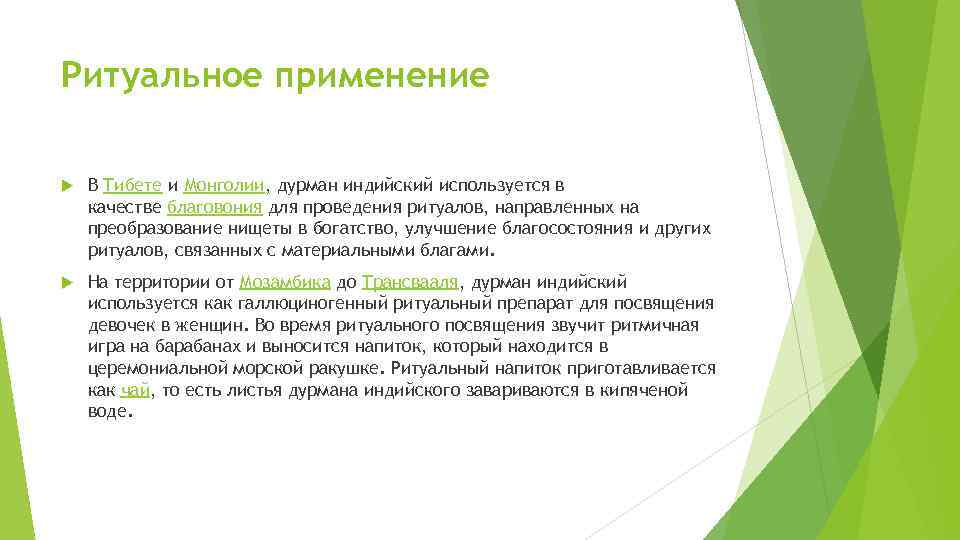 Ритуальное применение

В Тибете и Монголии, дурман индийский используется в качестве благовония для проведения ритуалов, направленных на преобразование нищеты в богатство, улучшение благосостояния и других ритуалов, связанных с материальными благами.

На территории от Мозамбика до Трансвааля, дурман индийский используется как галлюциногенный ритуальный препарат для посвящения девочек в женщин. Во время ритуального посвящения звучит ритмичная игра на барабанах и выносится напиток, который находится в церемониальной морской ракушке. Ритуальный напиток приготавливается как чай, то есть листья дурмана индийского завариваются в кипяченой воде.